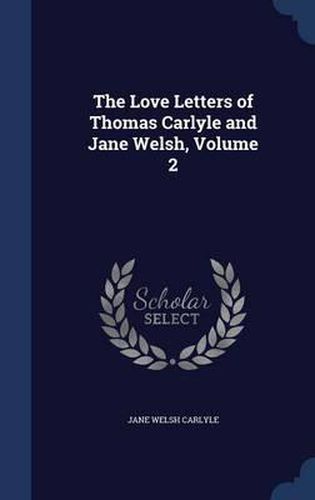 The Love Letters of Thomas Carlyle and Jane Welsh, Volume 2

Scholar SELECT

JANE WELSH CARLYLE